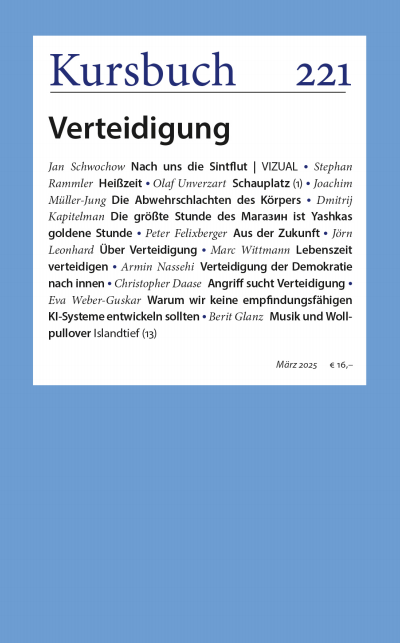 Kursbuch 221

Verteidigung

Jan Schwochow Nach uns die Sintflut | VIZUAL • Stephan Rammler Heißzeit • Olaf Unverzart Schauplatz (1) • Joachim Müller-Jung Die Abwehrschlachten des Körpers • Dmitrij Kapitelman Die größte Stunde des Магазин ist Yashkas goldene Stunde • Peter Felixberger Aus der Zukunft • Jörn Leonhard Über Verteidigung • Marc Wittmann Lebenszeit verteidigen • Armin Nassehi Verteidigung der Demokratie nach innen • Christopher Daase Angriff sucht Verteidigung • Eva Weber-Guskar Warum wir keine empfindungsfähigen KI-Systeme entwickeln sollten • Berit Glanz Musik und Wollpullover Islandtief (13)

März 2025 € 16,–